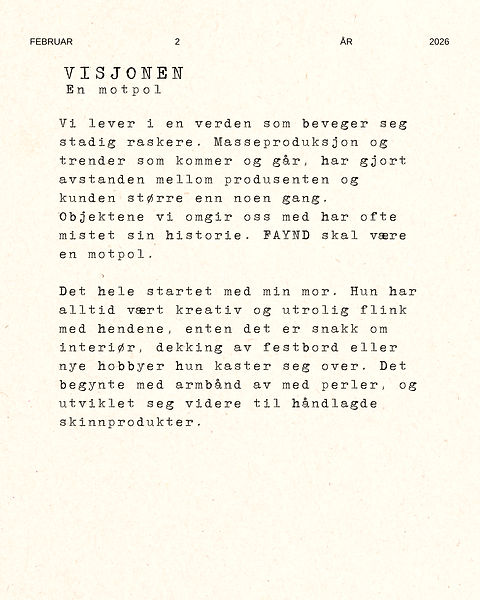 FEBRUAR 2 ÅR 2026

VISJONEN
En motpol

Vi lever i en verden som beveger seg stadig raskere. Masseproduksjon og trender som kommer og går, har gjort avstanden mellom produsenten og kunden større enn noen gang. Objektene vi omgir oss med har ofte mistet sin historie. FAYND skal være en motpol.

Det hele startet med min mor. Hun har alltid vært kreativ og utrolig flink med hendene, enten det er snakk om interiør, dekking av festbord eller nye hobbyer hun kaster seg over. Det begynte med armbånd av med perler, og utviklet seg videre til håndlagde skinnprodukter.